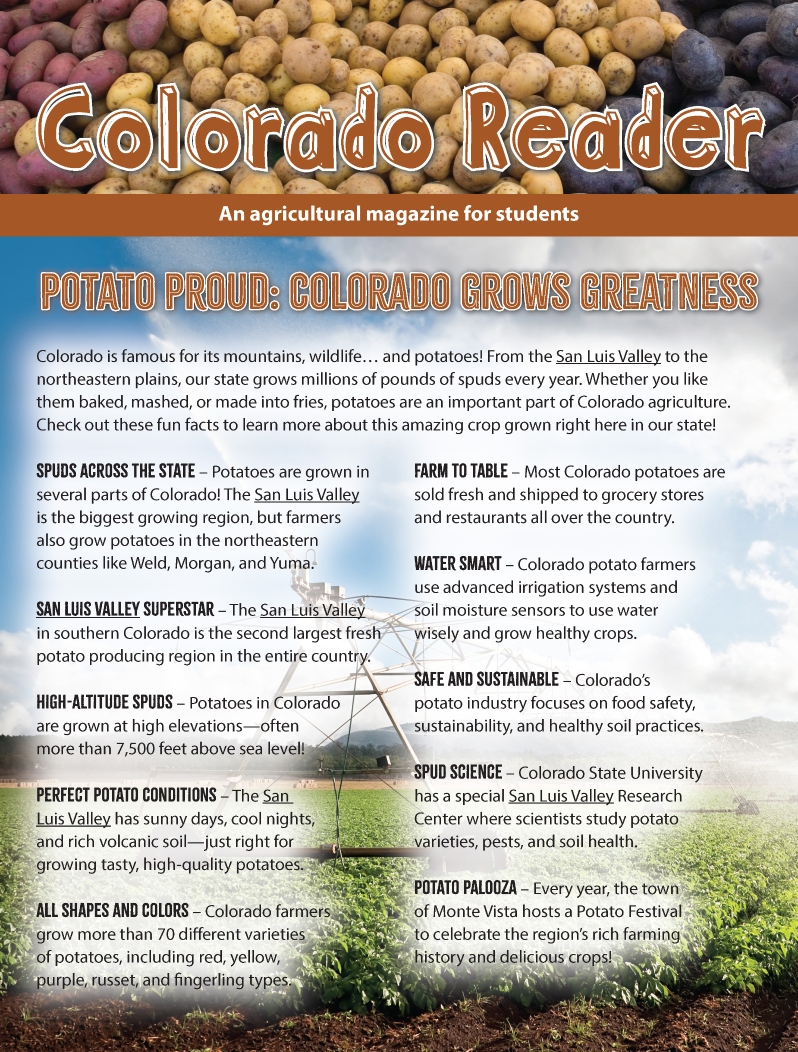 Colorado Reader

An agricultural magazine for students

POTATO PROUD: COLORADO GROWS GREATNESS

Colorado is famous for its mountains, wildlife… and potatoes! From the San Luis Valley to the northeastern plains, our state grows millions of pounds of spuds every year. Whether you like them baked, mashed, or made into fries, potatoes are an important part of Colorado agriculture. Check out these fun facts to learn more about this amazing crop grown right here in our state!

SPUDS ACROSS THE STATE – Potatoes are grown in several parts of Colorado! The San Luis Valley is the biggest growing region, but farmers also grow potatoes in the northeastern counties like Weld, Morgan, and Yuma.

SAN LUIS VALLEY SUPERSTAR – The San Luis Valley in southern Colorado is the second largest fresh potato producing region in the entire country.

HIGH-ALTITUDE SPUDS – Potatoes in Colorado are grown at high elevations—often more than 7,500 feet above sea level!

PERFECT POTATO CONDITIONS – The San Luis Valley has sunny days, cool nights, and rich volcanic soil—just right for growing tasty, high-quality potatoes.

ALL SHAPES AND COLORS – Colorado farmers grow more than 70 different varieties of potatoes, including red, yellow, purple, russet, and fingerling types.

FARM TO TABLE – Most Colorado potatoes are sold fresh and shipped to grocery stores and restaurants all over the country.

WATER SMART – Colorado potato farmers use advanced irrigation systems and soil moisture sensors to use water wisely and grow healthy crops.

SAFE AND SUSTAINABLE – Colorado's potato industry focuses on food safety, sustainability, and healthy soil practices.

SPUD SCIENCE – Colorado State University has a special San Luis Valley Research Center where scientists study potato varieties, pests, and soil health.

POTATO PALOOZA – Every year, the town of Monte Vista hosts a Potato Festival to celebrate the region's rich farming history and delicious crops!